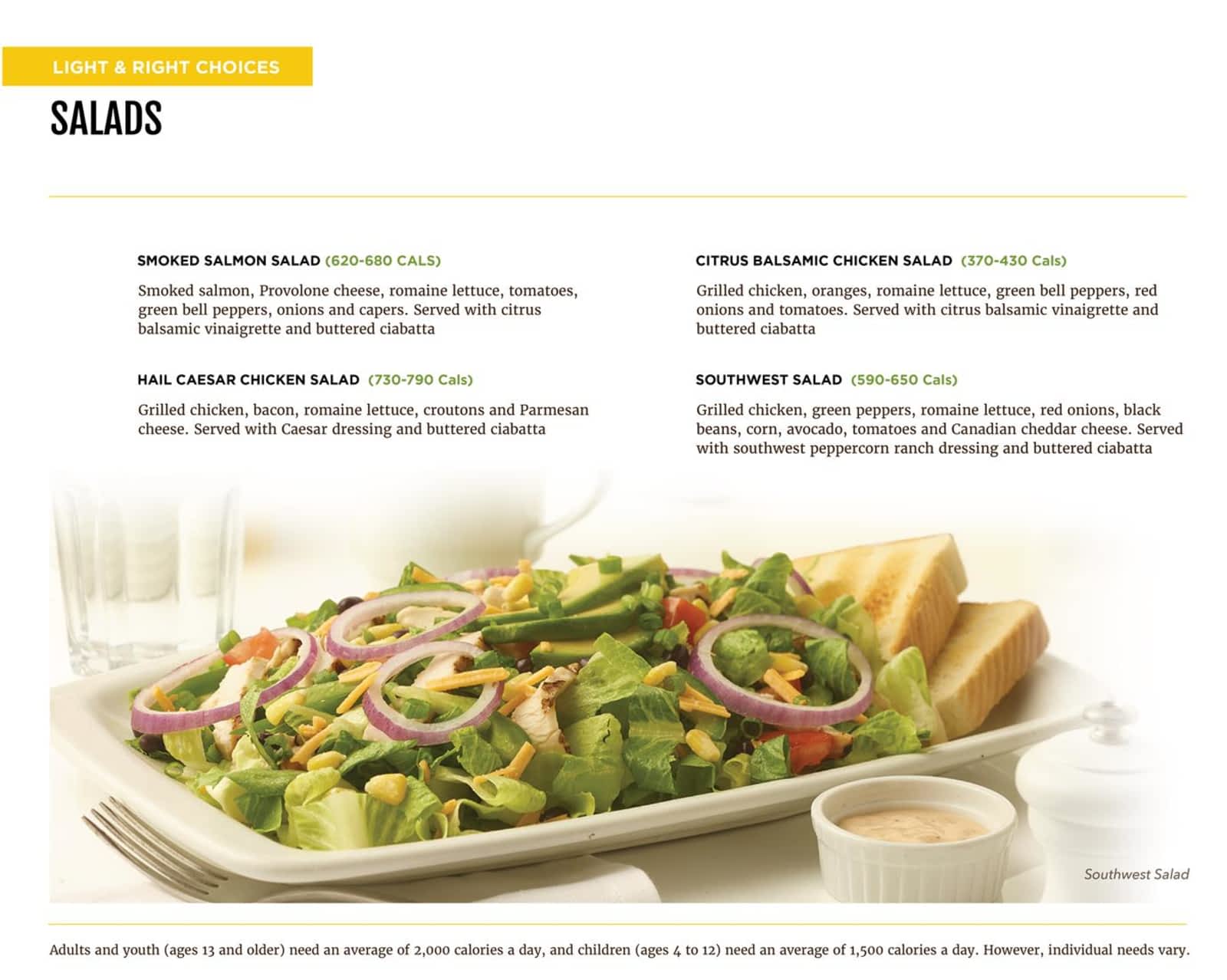 LIGHT & RIGHT CHOICES

SALADS

SMOKED SALMON SALAD (620-680 CALS)

Smoked salmon, Provolone cheese, romaine lettuce, tomatoes, green bell peppers, onions and capers. Served with citrus balsamic vinaigrette and buttered ciabatta

HAIL CAESAR CHICKEN SALAD (730-790 Cals)

Grilled chicken, bacon, romaine lettuce, croutons and Parmesan cheese. Served with Caesar dressing and buttered ciabatta

CITRUS BALSAMIC CHICKEN SALAD (370-430 Cals)

Grilled chicken, oranges, romaine lettuce, green bell peppers, red onions and tomatoes. Served with citrus balsamic vinaigrette and buttered ciabatta

SOUTHWEST SALAD (590-650 Cals)

Grilled chicken, green peppers, romaine lettuce, red onions, black beans, corn, avocado, tomatoes and Canadian cheddar cheese. Served with southwest peppercorn ranch dressing and buttered ciabatta

Southwest Salad

Adults and youth (ages 13 and older) need an average of 2,000 calories a day, and children (ages 4 to 12) need an average of 1,500 calories a day. However, individual needs vary.